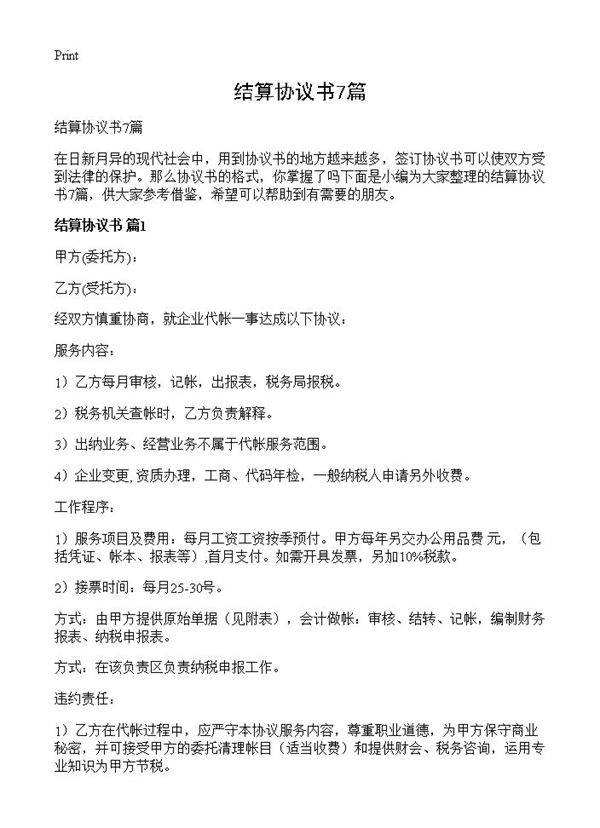 Print

结算协议书7篇

结算协议书7篇

在日新月异的现代社会中，用到协议书的地方越来越多，签订协议书可以使双方受到法律的保护。那么协议书的格式，你掌握了吗下面是小编为大家整理的结算协议书7篇，供大家参考借鉴，希望可以帮助到有需要的朋友。

结算协议书 篇1

甲方(委托方)：

乙方(受托方)：

经双方慎重协商，就企业代帐一事达成以下协议：

服务内容：

1）乙方每月审核，记帐，出报表，税务局报税。

2）税务机关查帐时，乙方负责解释。

3）出纳业务、经营业务不属于代帐服务范围。

4）企业变更,资质办理，工商、代码年检，一般纳税人申请另外收费。

工作程序：

1）服务项目及费用：每月工资工资按季预付。甲方每年另交办公用品费 元，（包括凭证、帐本、报表等）,首月支付。如需开具发票，另加10%税款。

2）接票时间：每月25-30号。

方式：由甲方提供原始单据（见附表），会计做帐：审核、结转、记帐，编制财务报表、纳税申报表。

方式：在该负责区负责纳税申报工作。

违约责任：

1）乙方在代帐过程中，应严守本协议服务内容，尊重职业道德，为甲方保守商业秘密，并可接受甲方的委托清理帐目（适当收费）和提供财会、税务咨询，运用专业知识为甲方节税。